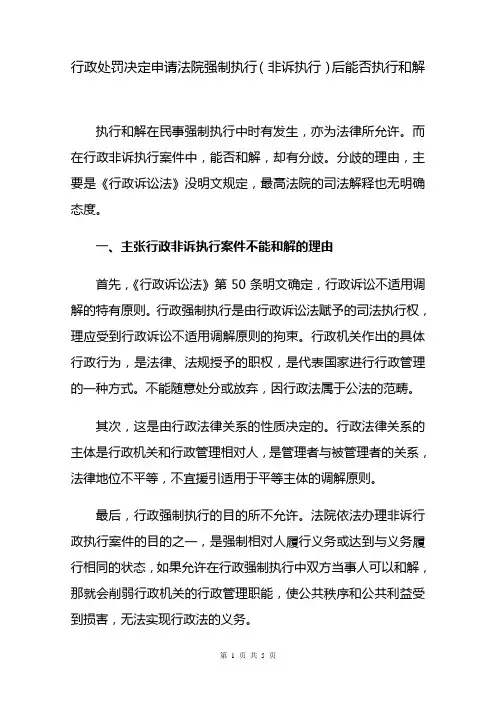 行政处罚决定申请法院强制执行（非诉执行）后能否执行和解

执行和解在民事强制执行中时有发生，亦为法律所允许。而在行政非诉执行案件中，能否和解，却有分歧。分歧的理由，主要是《行政诉讼法》没明文规定，最高法院的司法解释也无明确态度。

一、主张行政非诉执行案件不能和解的理由

首先，《行政诉讼法》第 50 条明文确定，行政诉讼不适用调解的特有原则。行政强制执行是由行政诉讼法赋予的司法执行权，理应受到行政诉讼不适用调解原则的拘束。行政机关作出的具体行政行为，是法律、法规授予的职权，是代表国家进行行政管理的一种方式。不能随意处分或放弃，因行政法属于公法的范畴。

其次，这是由行政法律关系的性质决定的。行政法律关系的主体是行政机关和行政管理相对人，是管理者与被管理者的关系，法律地位不平等，不宜援引适用于平等主体的调解原则。

最后，行政强制执行的目的所不允许。法院依法办理非诉行政执行案件的目的之一，是强制相对人履行义务或达到与义务履行相同的状态，如果允许在行政强制执行中双方当事人可以和解，那就会削弱行政机关的行政管理职能，使公共秩序和公共利益受到损害，无法实现行政法的义务。

第 1 页 共 5 页